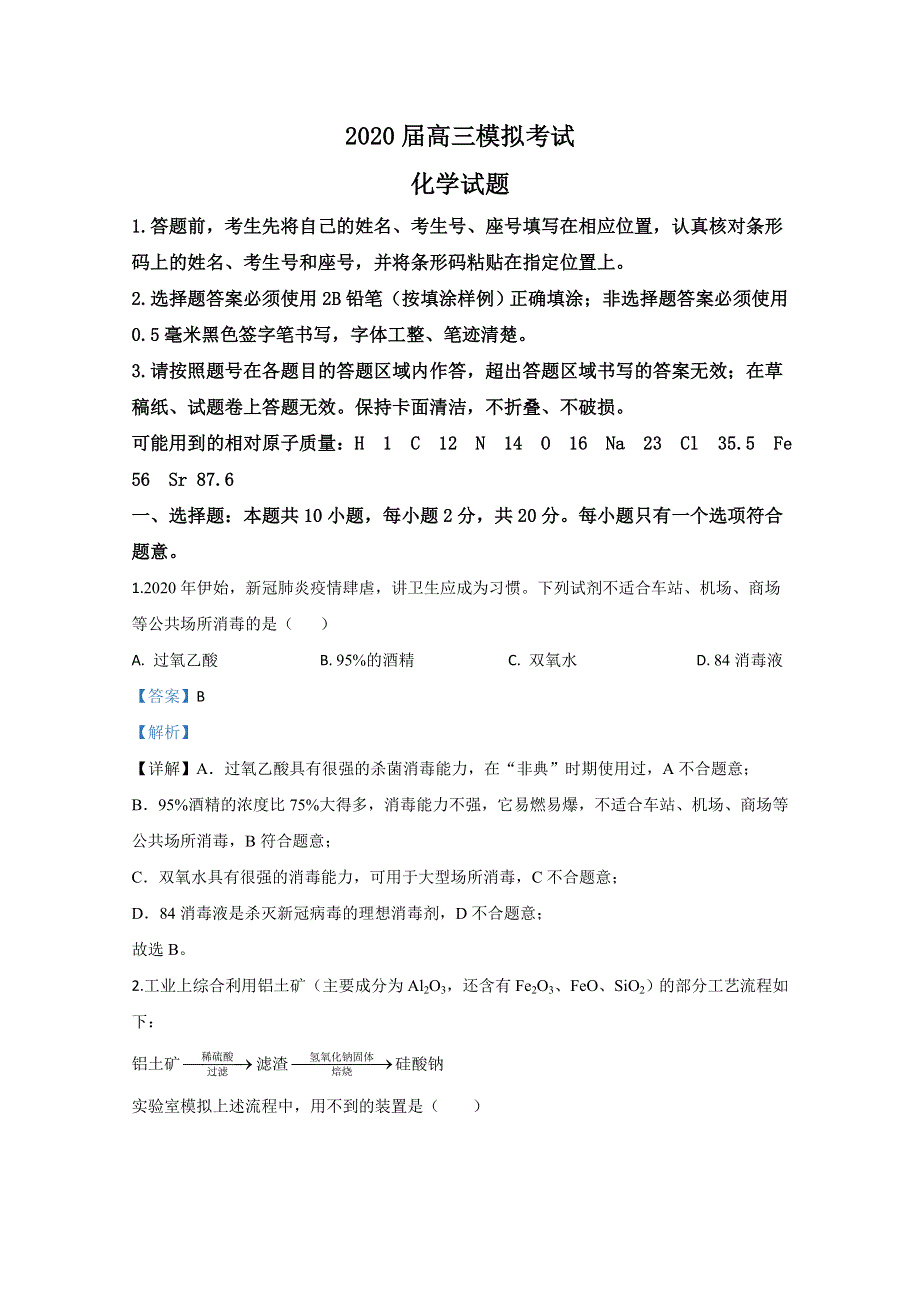 2020届高三模拟考试

化学试题

1.答题前，考生先将自己的姓名、考生号、座号填写在相应位置，认真核对条形码上的姓名、考生号和座号，并将条形码粘贴在指定位置上。

2.选择题答案必须使用2B铅笔（按填涂样例）正确填涂；非选择题答案必须使用0.5毫米黑色签字笔书写，字体工整、笔迹清楚。

3.请按照题号在各题目的答题区域内作答，超出答题区域书写的答案无效；在草稿纸、试题卷上答题无效。保持卡面清洁，不折叠、不破损。

可能用到的相对原子质量：H 1 C 12 N 14 O 16 Na 23 Cl 35.5 Fe 56 Sr 87.6

一、选择题：本题共10小题，每小题2分，共20分。每小题只有一个选项符合题意。

1.2020年伊始，新冠肺炎疫情肆虐，讲卫生应成为习惯。下列试剂不适合车站、机场、商场等公共场所消毒的是（　　）

A. 过氧乙酸　　B. 95%的酒精　　C. 双氧水　　D. 84消毒液

【答案】B

【解析】

【详解】A．过氧乙酸具有很强的杀菌消毒能力，在“非典”时期使用过，A不合题意；

B．95%酒精的浓度比75%大得多，消毒能力不强，它易燃易爆，不适合车站、机场、商场等公共场所消毒，B符合题意；

C．双氧水具有很强的消毒能力，可用于大型场所消毒，C不合题意；

D．84消毒液是杀灭新冠病毒的理想消毒剂，D不合题意；

故选B。

2.工业上综合利用铝土矿（主要成分为$Al_2O_3$，还含有$Fe_2O_3$、FeO、$SiO_2$）的部分工艺流程如下：

铝土矿$\xrightarrow[过滤]{稀硫酸}$滤渣$\xrightarrow[焙烧]{氢氧化钠固体}$硅酸钠

实验室模拟上述流程中，用不到的装置是（　　）